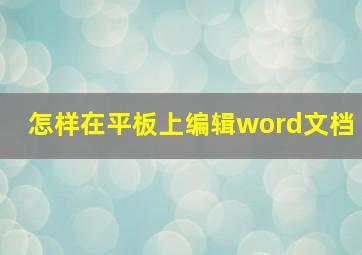 怎样在平板上编辑word文档